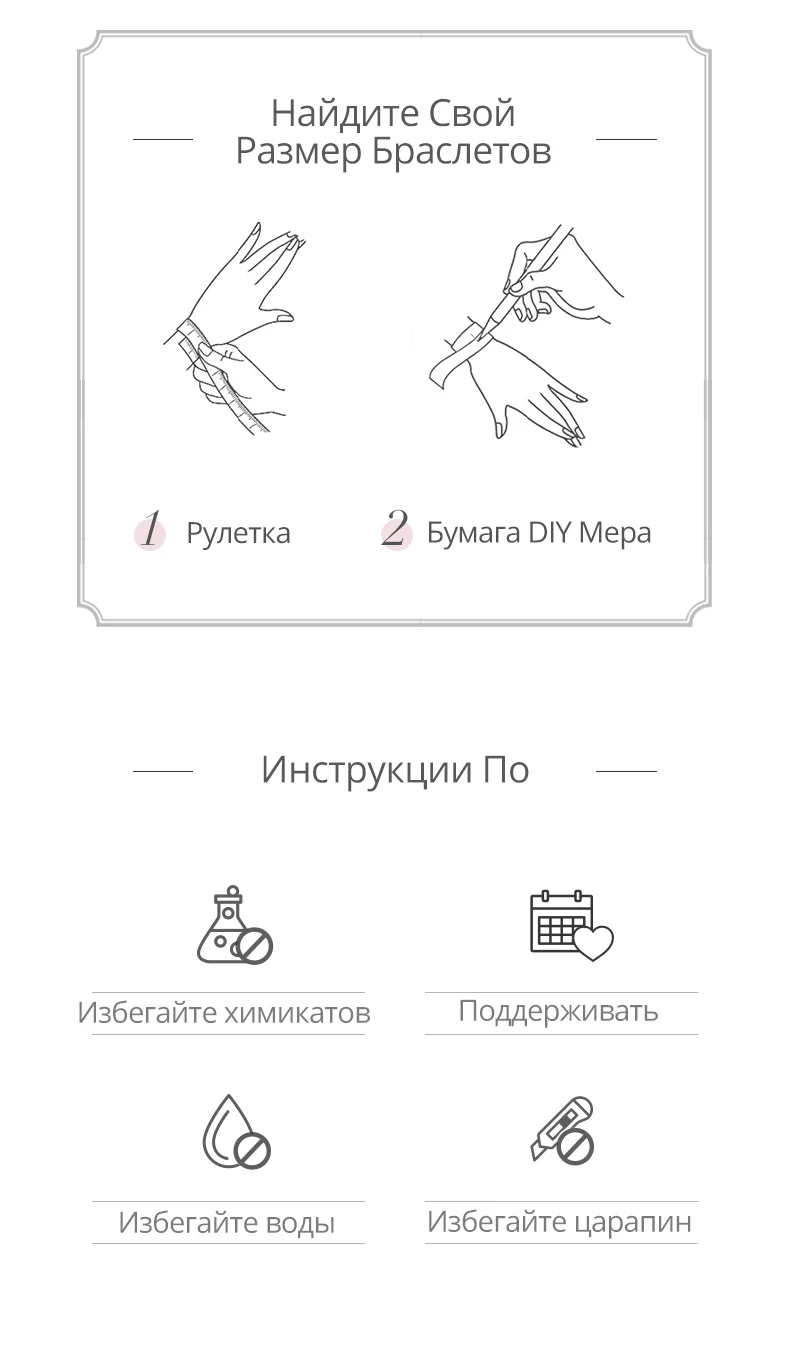 Найдите Свой
Размер Браслетов

1 Рулетка

2 Бумага DIY Мера

Инструкции По

Избегайте химикатов

Поддерживать

Избегайте воды

Избегайте царапин